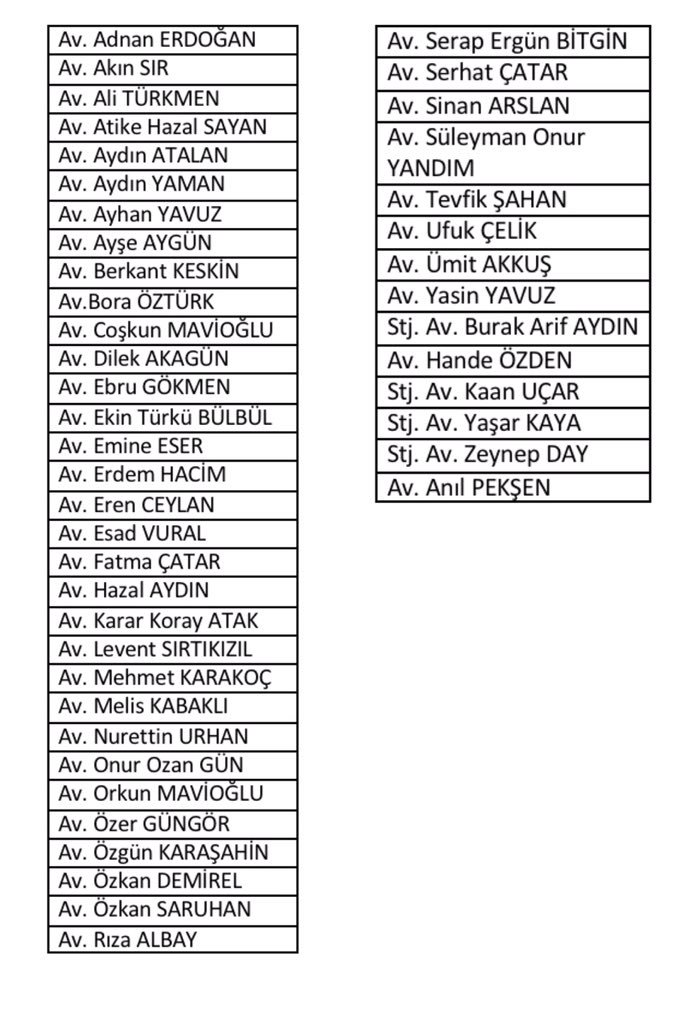 | Av. Adnan ERDOĞAN |
|---|
| Av. Akın SIR |
| Av. Ali TÜRKMEN |
| Av. Atike Hazal SAYAN |
| Av. Aydın ATALAN |
| Av. Aydın YAMAN |
| Av. Ayhan YAVUZ |
| Av. Ayşe AYGÜN |
| Av. Berkant KESKİN |
| Av.Bora ÖZTÜRK |
| Av. Coşkun MAVİOĞLU |
| Av. Dilek AKAGÜN |
| Av. Ebru GÖKMEN |
| Av. Ekin Türkü BÜLBÜL |
| Av. Emine ESER |
| Av. Erdem HACİM |
| Av. Eren CEYLAN |
| Av. Esad VURAL |
| Av. Fatma ÇATAR |
| Av. Hazal AYDIN |
| Av. Karar Koray ATAK |
| Av. Levent SIRTIKIZIL |
| Av. Mehmet KARAKOÇ |
| Av. Melis KABAKLI |
| Av. Nurettin URHAN |
| Av. Onur Ozan GÜN |
| Av. Orkun MAVİOĞLU |
| Av. Özer GÜNGÖR |
| Av. Özgün KARAŞAHİN |
| Av. Özkan DEMİREL |
| Av. Özkan SARUHAN |
| Av. Rıza ALBAY |

| Av. Serap Ergün BİTGİN |
|---|
| Av. Serhat ÇATAR |
| Av. Sinan ARSLAN |
| Av. Süleyman Onur YANDIM |
| Av. Tevfik ŞAHAN |
| Av. Ufuk ÇELİK |
| Av. Ümit AKKUŞ |
| Av. Yasin YAVUZ |
| Stj. Av. Burak Arif AYDIN |
| Av. Hande ÖZDEN |
| Stj. Av. Kaan UÇAR |
| Stj. Av. Yaşar KAYA |
| Stj. Av. Zeynep DAY |
| Av. Anıl PEKŞEN |